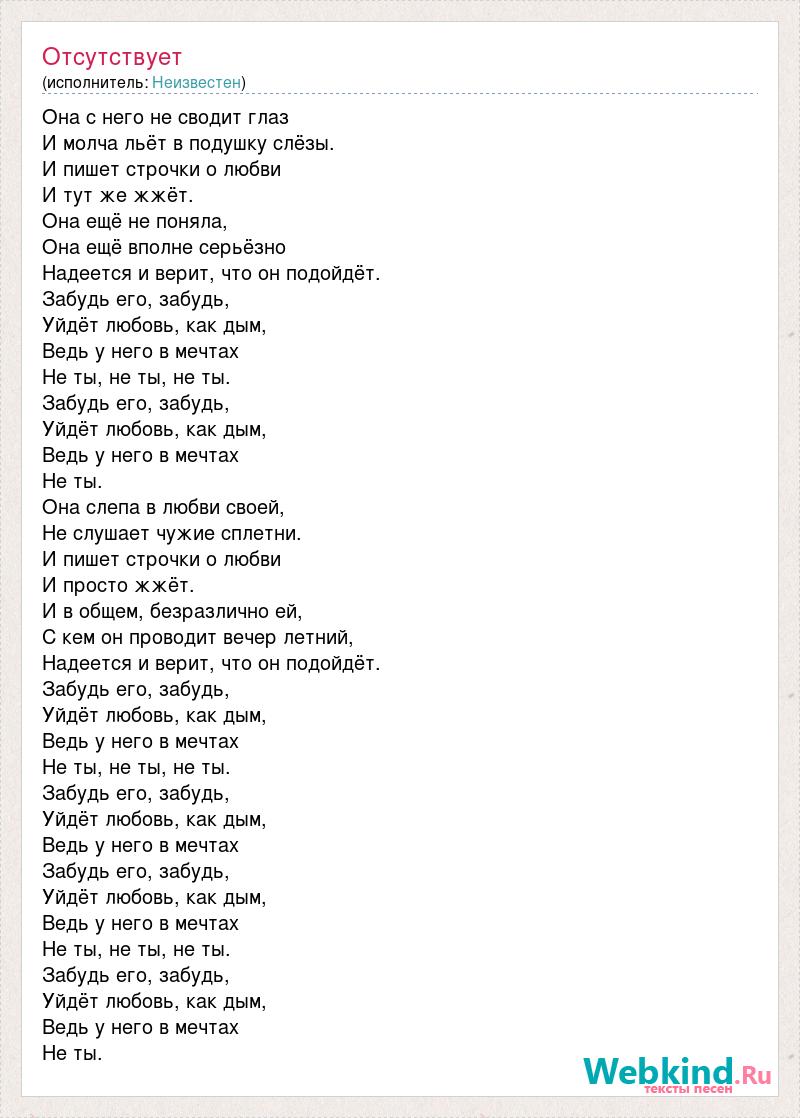 Отсутствует
(исполнитель: Неизвестен)

Она с него не сводит глаз
И молча льёт в подушку слёзы.
И пишет строчки о любви
И тут же жжёт.
Она ещё не поняла,
Она ещё вполне серьёзно
Надеется и верит, что он подойдёт.
Забудь его, забудь,
Уйдёт любовь, как дым,
Ведь у него в мечтах
Не ты, не ты, не ты.
Забудь его, забудь,
Уйдёт любовь, как дым,
Ведь у него в мечтах
Не ты.
Она слепа в любви своей,
Не слушает чужие сплетни.
И пишет строчки о любви
И просто жжёт.
И в общем, безразлично ей,
С кем он проводит вечер летний,
Надеется и верит, что он подойдёт.
Забудь его, забудь,
Уйдёт любовь, как дым,
Ведь у него в мечтах
Не ты, не ты, не ты.
Забудь его, забудь,
Уйдёт любовь, как дым,
Ведь у него в мечтах
Забудь его, забудь,
Уйдёт любовь, как дым,
Ведь у него в мечтах
Не ты, не ты, не ты.
Забудь его, забудь,
Уйдёт любовь, как дым,
Ведь у него в мечтах
Не ты.

Webkind.Ru
тексты песен